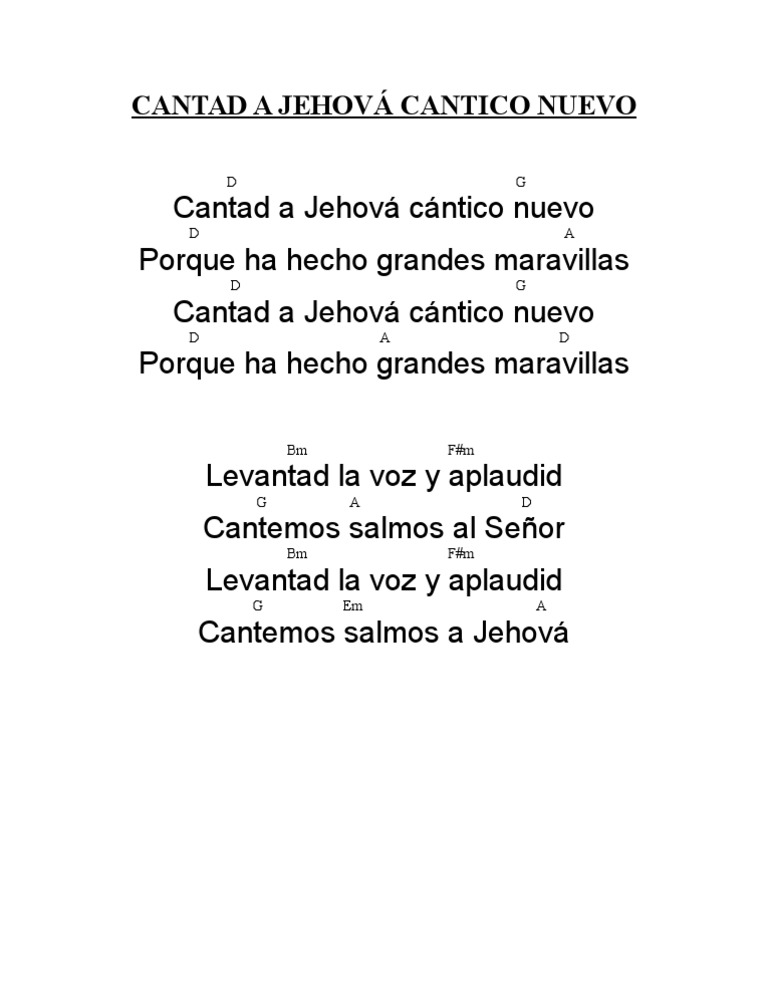 CANTAD A JEHOVÁ CANTICO NUEVO

D G
Cantad a Jehová cántico nuevo
D A
Porque ha hecho grandes maravillas
D G
Cantad a Jehová cántico nuevo
D A D
Porque ha hecho grandes maravillas

Bm F#m
Levantad la voz y aplaudid
G A D
Cantemos salmos al Señor
Bm F#m
Levantad la voz y aplaudid
G Em A
Cantemos salmos a Jehová